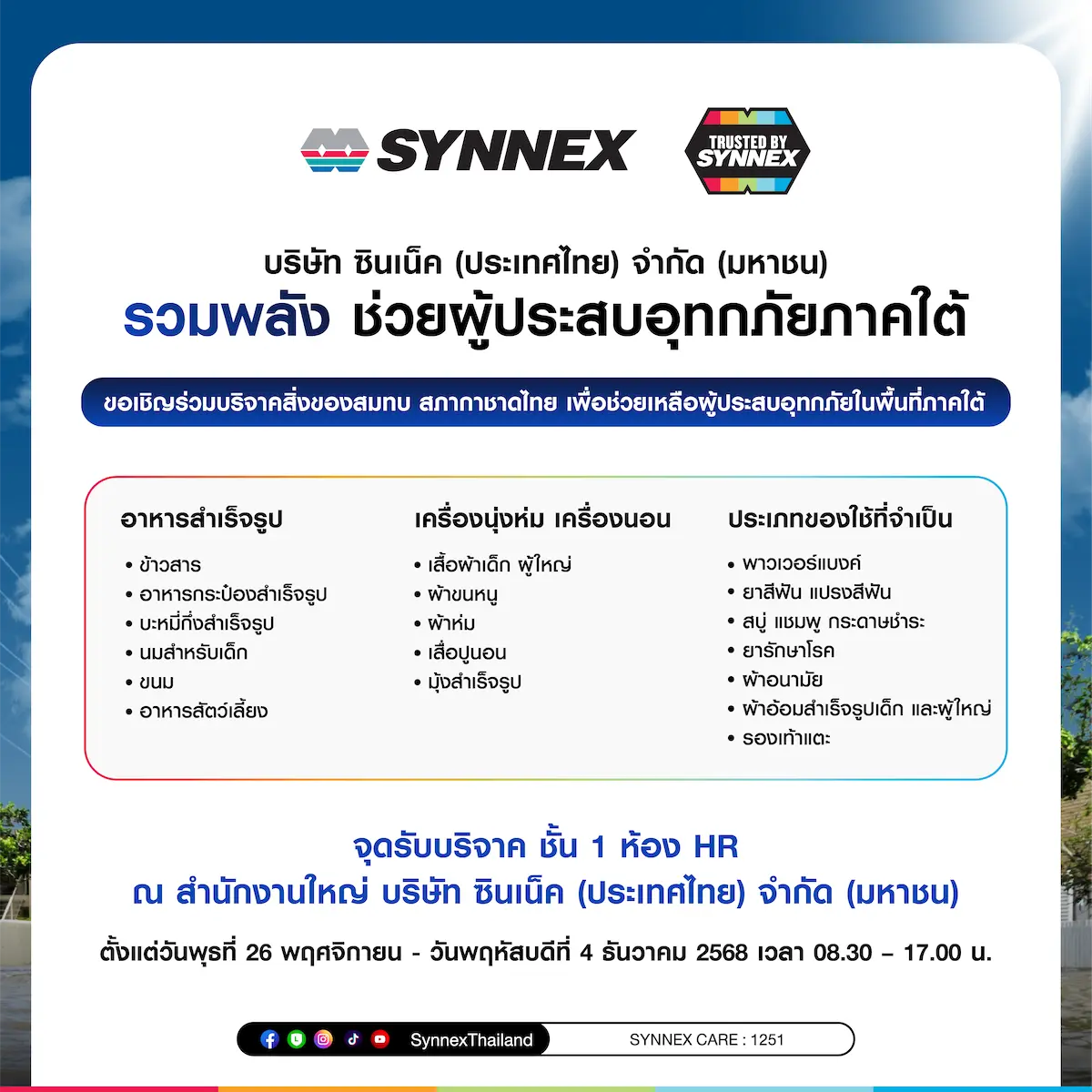 SYNNEX

TRUSTED BY SYNNEX

บริษัท ซินเน็ค (ประเทศไทย) จำกัด (มหาชน)
รวมพลัง ช่วยผู้ประสบอุทกภัยภาคใต้

ขอเชิญร่วมบริจาคสิ่งของสมทบ สภากาชาดไทย เพื่อช่วยเหลือผู้ประสบอุทกภัยในพื้นที่ภาคใต้

อาหารสำเร็จรูป
• ข้าวสาร
• อาหารกระป๋องสำเร็จรูป
• บะหมี่กึ่งสำเร็จรูป
• นมสำหรับเด็ก
• ขนม
• อาหารสัตว์เลี้ยง

เครื่องนุ่งห่ม เครื่องนอน
• เสื้อผ้าเด็ก ผู้ใหญ่
• ผ้าขนหนู
• ผ้าห่ม
• เสื่อปูนอน
• มุ้งสำเร็จรูป

ประเภทของใช้ที่จำเป็น
• พาวเวอร์แบงค์
• ยาสีฟัน แปรงสีฟัน
• สบู่ แชมพู กระดาษชำระ
• ยารักษาโรค
• ผ้าอนามัย
• ผ้าอ้อมสำเร็จรูปเด็ก และผู้ใหญ่
• รองเท้าแตะ

จุดรับบริจาค ชั้น 1 ห้อง HR
ณ สำนักงานใหญ่ บริษัท ซินเน็ค (ประเทศไทย) จำกัด (มหาชน)

ตั้งแต่วันพุธที่ 26 พฤศจิกายน - วันพฤหัสบดีที่ 4 ธันวาคม 2568 เวลา 08.30 – 17.00 น.

SynnexThailand SYNNEX CARE : 1251